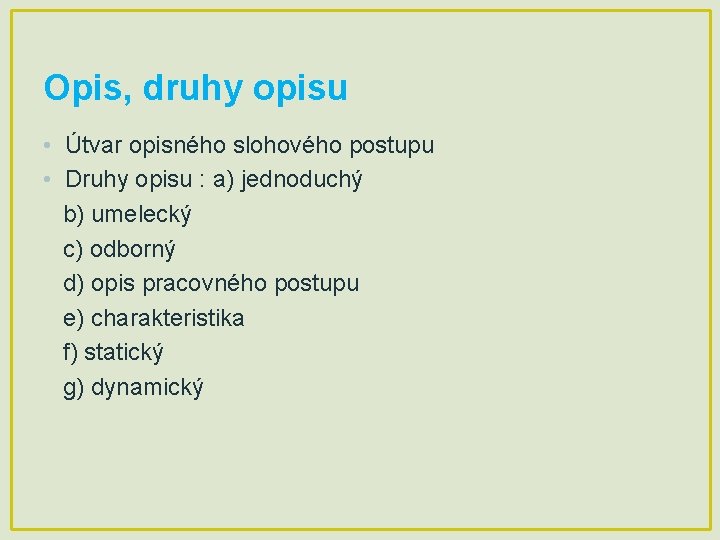 Opis, druhy opisu

• Útvar opisného slohového postupu
• Druhy opisu : a) jednoduchý
b) umelecký
c) odborný
d) opis pracovného postupu
e) charakteristika
f) statický
g) dynamický